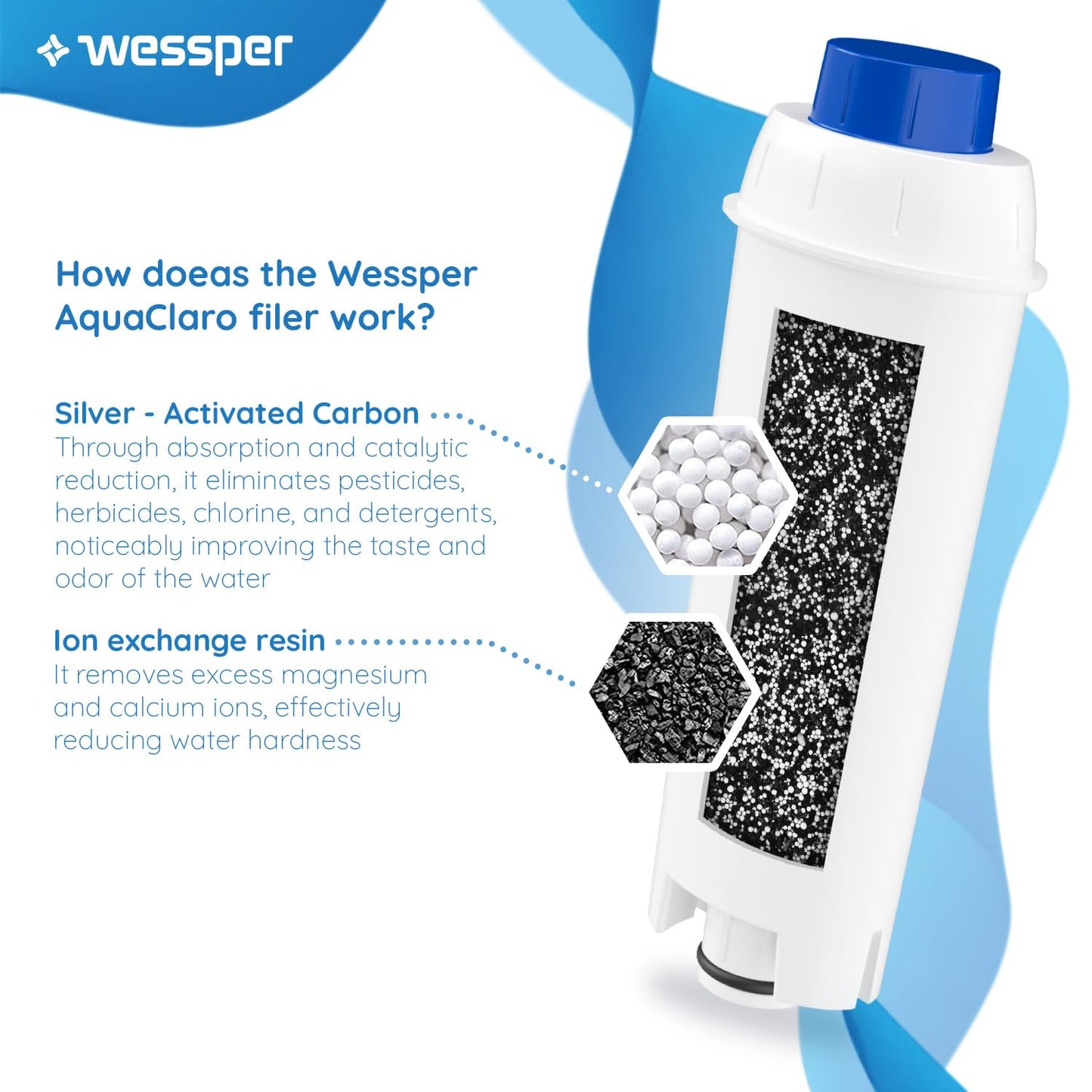 wessper

How doeas the Wessper AquaClaro filer work?

Silver - Activated Carbon
Through absorption and catalytic reduction, it eliminates pesticides, herbicides, chlorine, and detergents, noticeably improving the taste and odor of the water

Ion exchange resin
It removes excess magnesium and calcium ions, effectively reducing water hardness